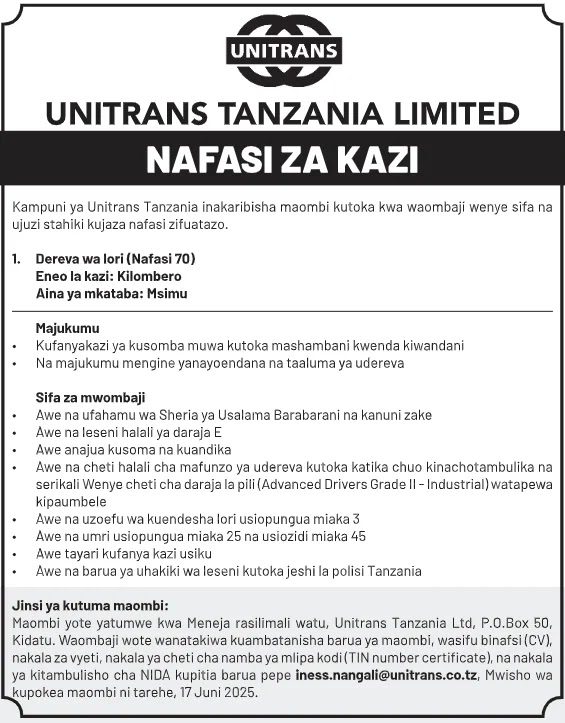 UNITRANS

UNITRANS TANZANIA LIMITED

NAFASI ZA KAZI

Kampuni ya Unitrans Tanzania inakaribisha maombi kutoka kwa waombaji wenye sifa na ujuzi stahiki kujaza nafasi zifuatazo.

1. Dereva wa lori (Nafasi 70)
Eneo la kazi: Kilombero
Aina ya mkataba: Msimu

Majukumu
• Kufanyakazi ya kusomba muwa kutoka mashambani kwenda kiwandani
• Na majukumu mengine yanayoendana na taaluma ya udereva

Sifa za mwombaji
• Awe na ufahamu wa Sheria ya Usalama Barabarani na kanuni zake
• Awe na leseni halali ya daraja E
• Awe anajua kusoma na kuandika
• Awe na cheti halali cha mafunzo ya udereva kutoka katika chuo kinachotambulika na serikali Wenye cheti cha daraja la pili (Advanced Drivers Grade II - Industrial) watapewa kipaumbele
• Awe na uzoefu wa kuendesha lori usiopungua miaka 3
• Awe na umri usiopungua miaka 25 na usiozidi miaka 45
• Awe tayari kufanya kazi usiku
• Awe na barua ya uhakiki wa leseni kutoka jeshi la polisi Tanzania

Jinsi ya kutuma maombi:
Maombi yote yatumwe kwa Meneja rasilimali watu, Unitrans Tanzania Ltd, P.O.Box 50, Kidatu. Waombaji wote wanatakiwa kuambatanisha barua ya maombi, wasifu binafsi (CV), nakala za vyeti, nakala ya cheti cha namba ya mlipa kodi (TIN number certificate), na nakala ya kitambulisho cha NIDA kupitia barua pepe iness.nangali@unitrans.co.tz, Mwisho wa kupokea maombi ni tarehe, 17 Juni 2025.